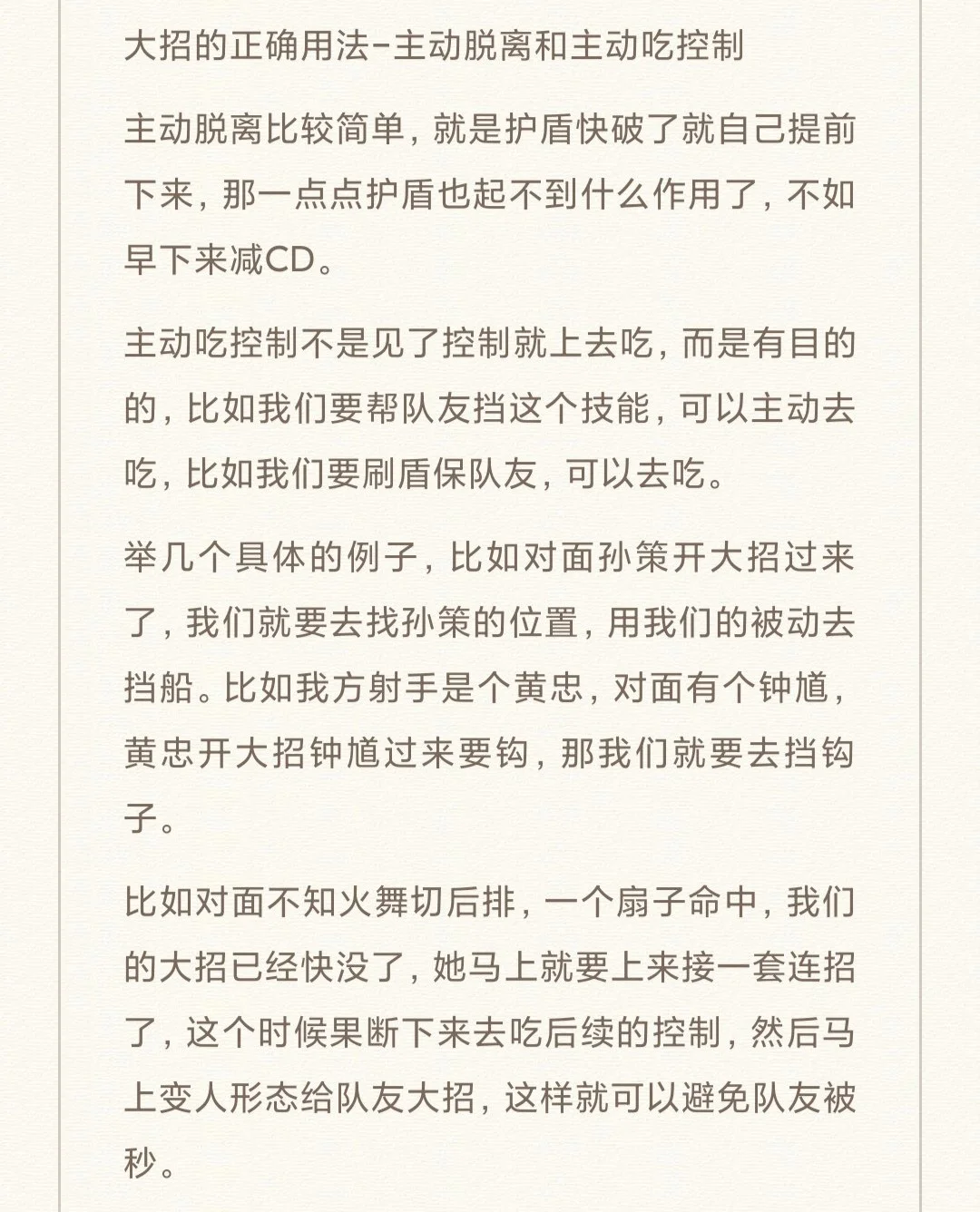 大招的正确用法-主动脱离和主动吃控制

主动脱离比较简单，就是护盾快破了就自己提前下来，那一点点护盾也起不到什么作用了，不如早下来减CD。

主动吃控制不是见了控制就上去吃，而是有目的的，比如我们要帮队友挡这个技能，可以主动去吃，比如我们要刷盾保队友，可以去吃。

举几个具体的例子，比如对面孙策开大招过来了，我们就要去找孙策的位置，用我们的被动去挡船。比如我方射手是个黄忠，对面有个钟馗，黄忠开大招钟馗过来要钩，那我们就要去挡钩子。

比如对面不知火舞切后排，一个扇子命中，我们的大招已经快没了，她马上就要上来接一套连招了，这个时候果断下来去吃后续的控制，然后马上变人形态给队友大招，这样就可以避免队友被秒。